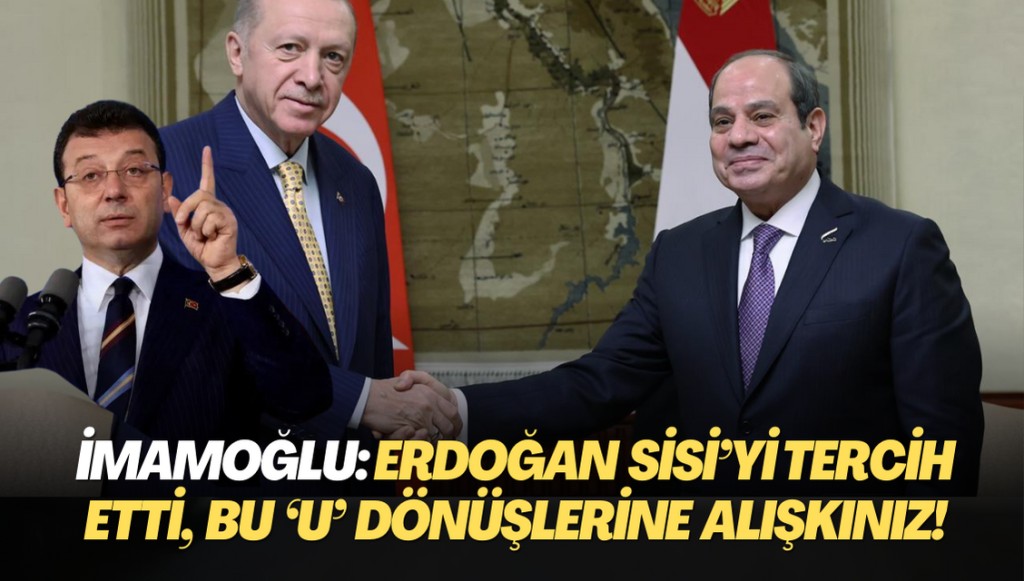 İMAMOĞLU: ERDOĞAN SİSİ'Yİ TERCİH ETTİ, BU 'U' DÖNÜŞLERİNE ALIŞKINIZ!